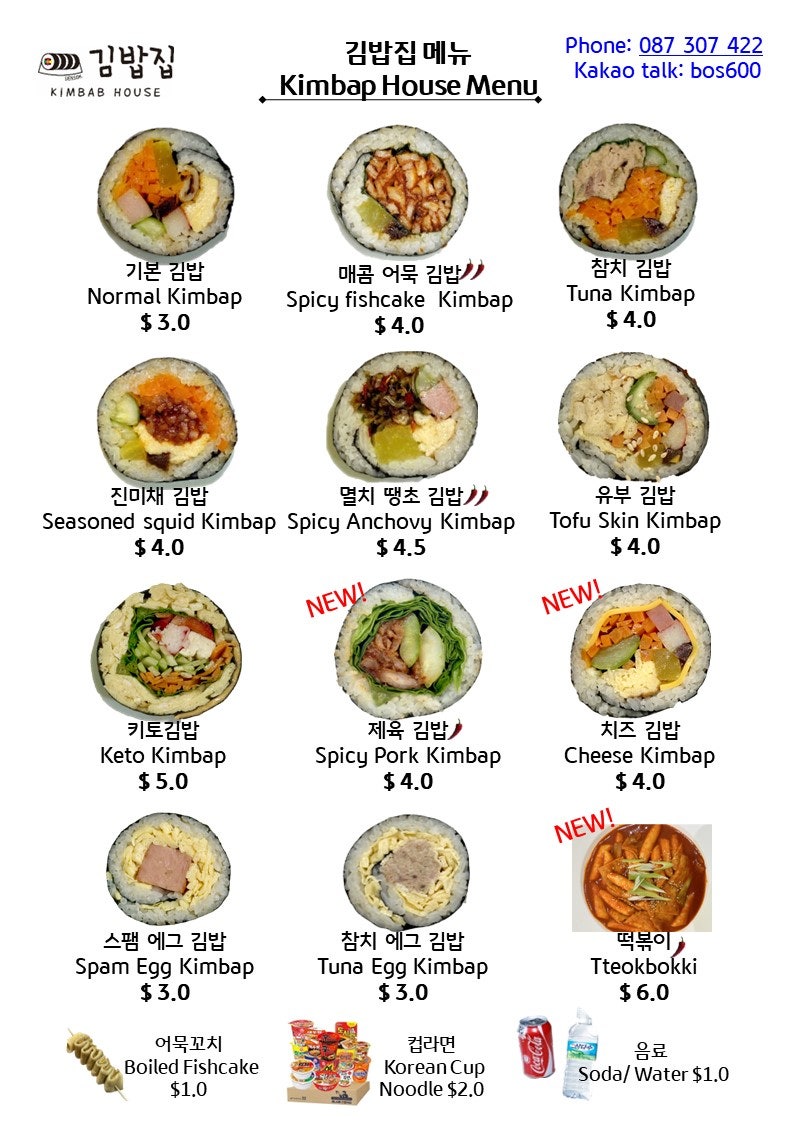 김밥집
KIMBAB HOUSE

김밥집 메뉴
Kimbap House Menu

Phone: 087 307 422
Kakao talk: bos600

기본 김밥
Normal Kimbap
$ 3.0

매콤 어묵 김밥
Spicy fishcake Kimbap
$ 4.0

참치 김밥
Tuna Kimbap
$ 4.0

진미채 김밥
Seasoned squid Kimbap
$ 4.0

멸치 땡초 김밥
Spicy Anchovy Kimbap
$ 4.5

유부 김밥
Tofu Skin Kimbap
$ 4.0

키토김밥
Keto Kimbap
$ 5.0

NEW!
제육 김밥
Spicy Pork Kimbap
$ 4.0

NEW!
치즈 김밥
Cheese Kimbap
$ 4.0

스팸 에그 김밥
Spam Egg Kimbap
$ 3.0

참치 에그 김밥
Tuna Egg Kimbap
$ 3.0

NEW!
떡볶이
Tteokbokki
$ 6.0

어묵꼬치
Boiled Fishcake
$1.0

컵라면
Korean Cup
Noodle $2.0

음료
Soda/ Water $1.0